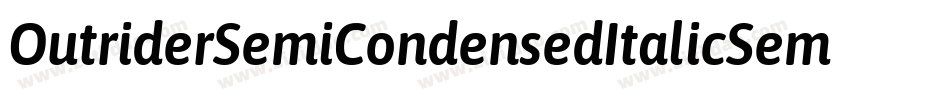 OutriderSemiCondensedItalicSem